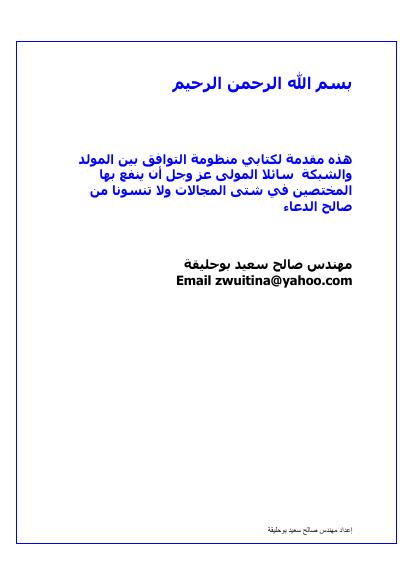 بسم الله الرحمن الرحيم

هذه مقدمة لكتابي منظومة التوافق بين المولد والشبكة سائلا المولى عز وجل أن ينفع بها المختصين في شتى المجالات ولا تنسونا من صالح الدعاء

مهندس صالح سعيد بوحليقة
Email zwuitina@yahoo.com

إعداد مهندس صالح سعيد بوحليقة